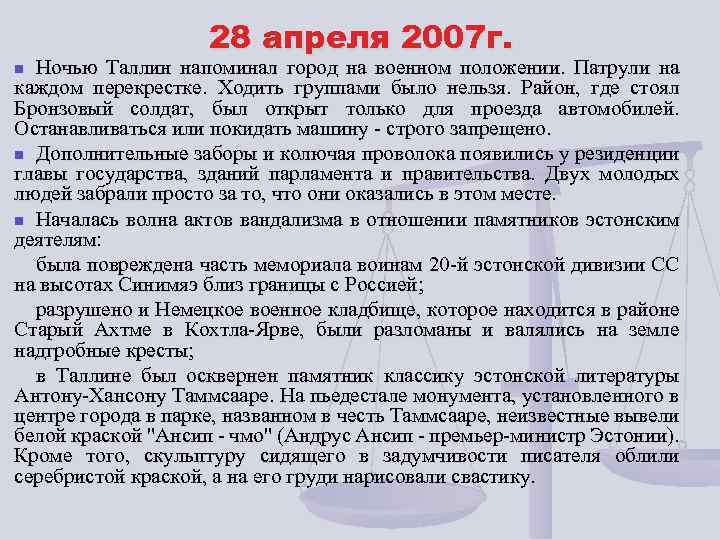 28 апреля 2007г.

Ночью Таллин напоминал город на военном положении. Патрули на каждом перекрестке. Ходить группами было нельзя. Район, где стоял Бронзовый солдат, был открыт только для проезда автомобилей. Останавливаться или покидать машину - строго запрещено.

Дополнительные заборы и колючая проволока появились у резиденции главы государства, зданий парламента и правительства. Двух молодых людей забрали просто за то, что они оказались в этом месте.

Началась волна актов вандализма в отношении памятников эстонским деятелям:

была повреждена часть мемориала воинам 20-й эстонской дивизии СС на высотах Синимяэ близ границы с Россией;

разрушено и Немецкое военное кладбище, которое находится в районе Старый Ахтме в Кохтла-Ярве, были разломаны и валялись на земле надгробные кресты;

в Таллине был осквернен памятник классику эстонской литературы Антону-Хансону Таммсааре. На пьедестале монумента, установленного в центре города в парке, названном в честь Таммсааре, неизвестные вывели белой краской "Ансип - чмо" (Андрус Ансип - премьер-министр Эстонии). Кроме того, скульптуру сидящего в задумчивости писателя облили серебристой краской, а на его груди нарисовали свастику.